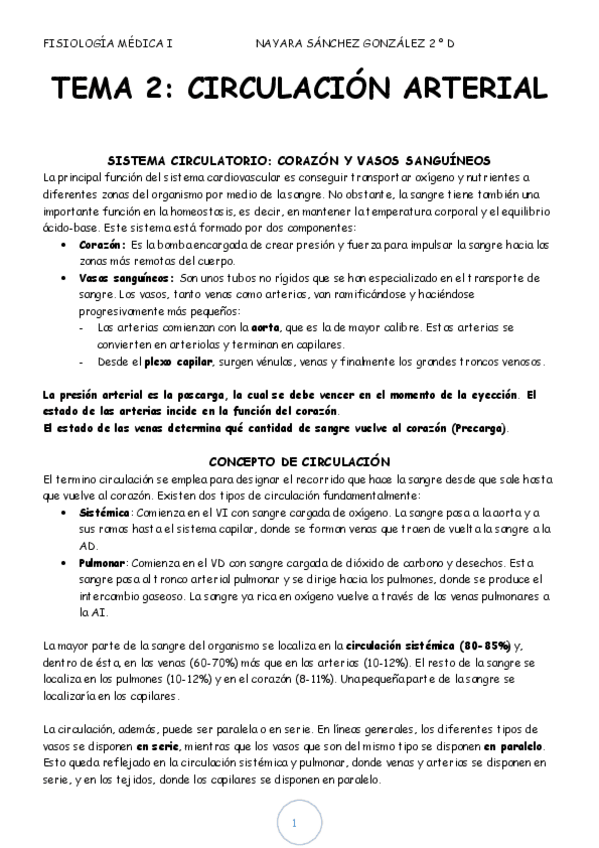 FISIOLOGÍA MÉDICA I NAYARA SÁNCHEZ GONZÁLEZ 2º D

TEMA 2: CIRCULACIÓN ARTERIAL

SISTEMA CIRCULATORIO: CORAZÓN Y VASOS SANGUÍNEOS

La principal función del sistema cardiovascular es conseguir transportar oxígeno y nutrientes a diferentes zonas del organismo por medio de la sangre. No obstante, la sangre tiene también una importante función en la homeostasis, es decir, en mantener la temperatura corporal y el equilibrio ácido-base. Este sistema está formado por dos componentes:

• Corazón: Es la bomba encargada de crear presión y fuerza para impulsar la sangre hacia las zonas más remotas del cuerpo.
• Vasos sanguíneos: Son unos tubos no rígidos que se han especializado en el transporte de sangre. Los vasos, tanto venas como arterias, van ramificándose y haciéndose progresivamente más pequeños:
- Las arterias comienzan con la aorta, que es la de mayor calibre. Estas arterias se convierten en arteriolas y terminan en capilares.
- Desde el plexo capilar, surgen vénulas, venas y finalmente los grandes troncos venosos.

La presión arterial es la poscarga, la cual se debe vencer en el momento de la eyección. El estado de las arterias incide en la función del corazón.
El estado de las venas determina qué cantidad de sangre vuelve al corazón (Precarga).

CONCEPTO DE CIRCULACIÓN

El termino circulación se emplea para designar el recorrido que hace la sangre desde que sale hasta que vuelve al corazón. Existen dos tipos de circulación fundamentalmente:

• Sistémica: Comienza en el VI con sangre cargada de oxígeno. La sangre pasa a la aorta y a sus ramas hasta el sistema capilar, donde se forman venas que traen de vuelta la sangre a la AD.
• Pulmonar: Comienza en el VD con sangre cargada de dióxido de carbono y desechos. Esta sangre pasa al tronco arterial pulmonar y se dirige hacia los pulmones, donde se produce el intercambio gaseoso. La sangre ya rica en oxígeno vuelve a través de las venas pulmonares a la AI.

La mayor parte de la sangre del organismo se localiza en la circulación sistémica (80-85%) y, dentro de ésta, en las venas (60-70%) más que en las arterias (10-12%). El resto de la sangre se localiza en los pulmones (10-12%) y en el corazón (8-11%). Una pequeña parte de la sangre se localizaría en los capilares.

La circulación, además, puede ser paralela o en serie. En líneas generales, los diferentes tipos de vasos se disponen en serie, mientras que los vasos que son del mismo tipo se disponen en paralelo. Esto queda reflejado en la circulación sistémica y pulmonar, donde venas y arterias se disponen en serie, y en los tejidos, donde los capilares se disponen en paralelo.

1